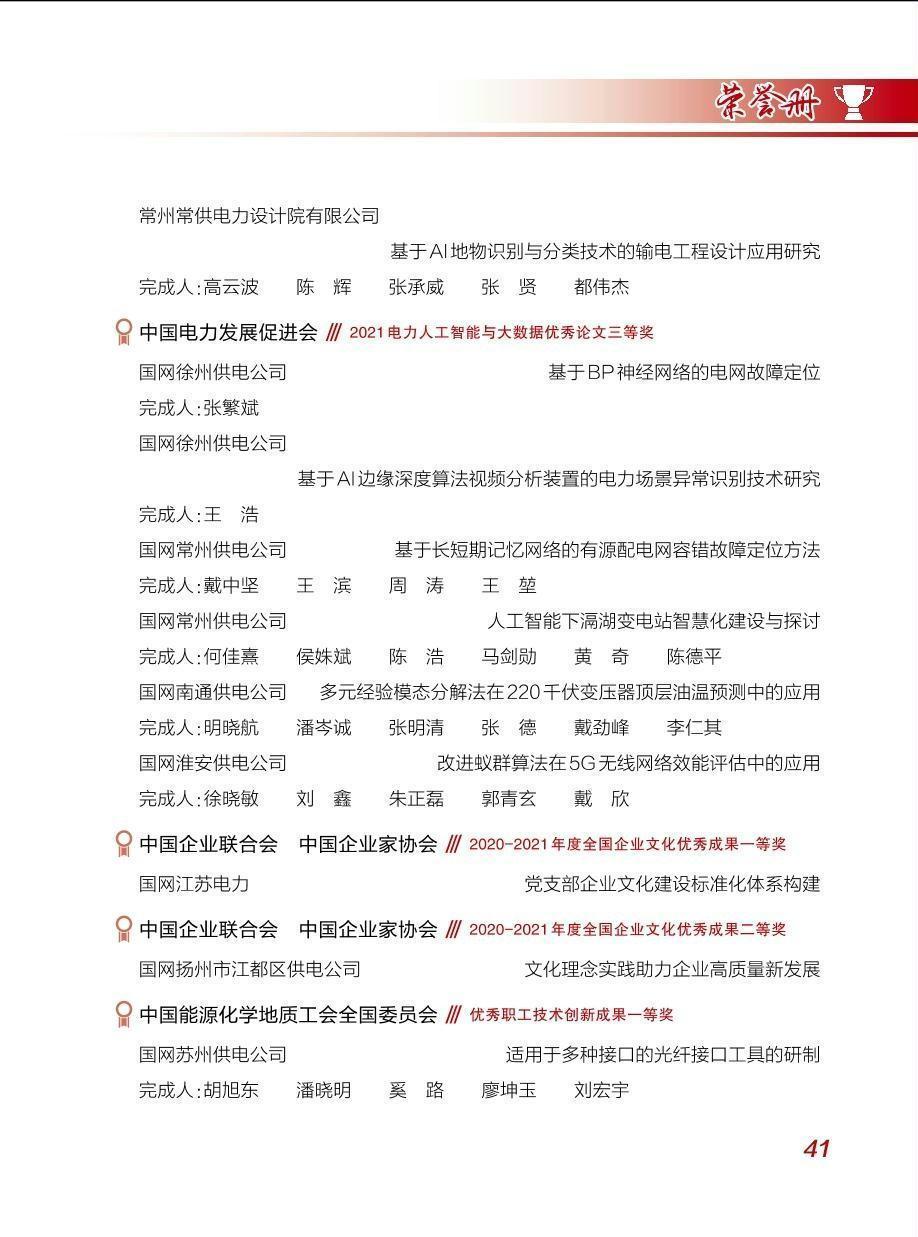 荣誉册

常州常供电力设计院有限公司

基于AI地物识别与分类技术的输电工程设计应用研究

完成人：高云波　陈　辉　张承威　张　贤　都伟杰

中国电力发展促进会 /// 2021电力人工智能与大数据优秀论文三等奖

国网徐州供电公司　基于BP神经网络的电网故障定位

完成人：张繁斌

国网徐州供电公司

基于AI边缘深度算法视频分析装置的电力场景异常识别技术研究

完成人：王　浩

国网常州供电公司　基于长短期记忆网络的有源配电网容错故障定位方法

完成人：戴中坚　王　滨　周　涛　王　堃

国网常州供电公司　人工智能下滆湖变电站智慧化建设与探讨

完成人：何佳熹　侯姝斌　陈　浩　马剑勋　黄　奇　陈德平

国网南通供电公司　多元经验模态分解法在220千伏变压器顶层油温预测中的应用

完成人：明晓航　潘岑诚　张明清　张　德　戴劲峰　李仁其

国网淮安供电公司　改进蚁群算法在5G无线网络效能评估中的应用

完成人：徐晓敏　刘　鑫　朱正磊　郭青玄　戴　欣

中国企业联合会　中国企业家协会 /// 2020-2021年度全国企业文化优秀成果一等奖

国网江苏电力　党支部企业文化建设标准化体系构建

中国企业联合会　中国企业家协会 /// 2020-2021年度全国企业文化优秀成果二等奖

国网扬州市江都区供电公司　文化理念实践助力企业高质量新发展

中国能源化学地质工会全国委员会 /// 优秀职工技术创新成果一等奖

国网苏州供电公司　适用于多种接口的光纤接口工具的研制

完成人：胡旭东　潘晓明　奚　路　廖坤玉　刘宏宇

41